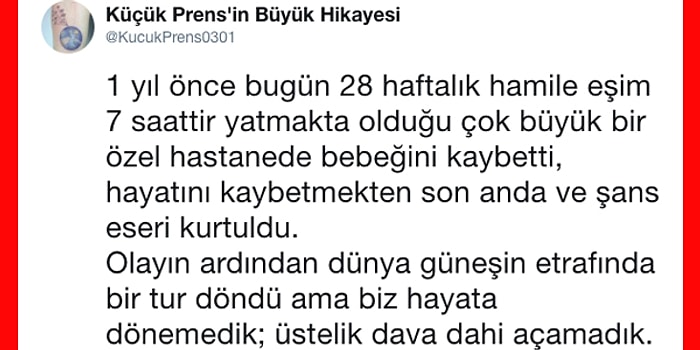 Küçük Prens'in Büyük Hikayesi
@KucukPrens0301

1 yıl önce bugün 28 haftalık hamile eşim 7 saattir yatmakta olduğu çok büyük bir özel hastanede bebeğini kaybetti, hayatını kaybetmekten son anda ve şans eseri kurtuldu.
Olayın ardından dünya güneşin etrafında bir tur döndü ama biz hayata dönemedik; üstelik dava dahi açamadık.